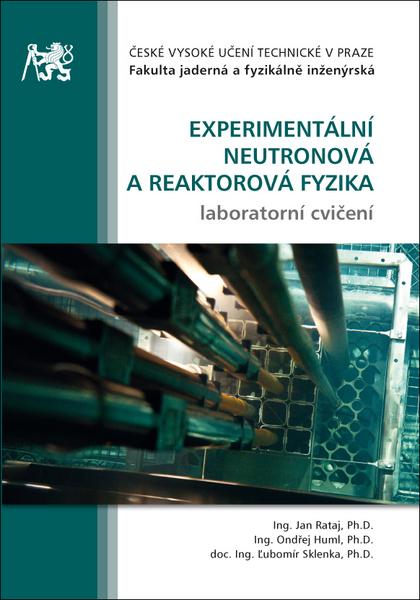 ČESKÉ VYSOKÉ UČENÍ TECHNICKÉ V PRAZE
Fakulta jaderná a fyzikálně inženýrská

EXPERIMENTÁLNÍ NEUTRONOVÁ A REAKTOROVÁ FYZIKA
laboratorní cvičení

Ing. Jan Rataj, Ph.D.
Ing. Ondřej Huml, Ph.D.
doc. Ing. Ľubomír Sklenka, Ph.D.